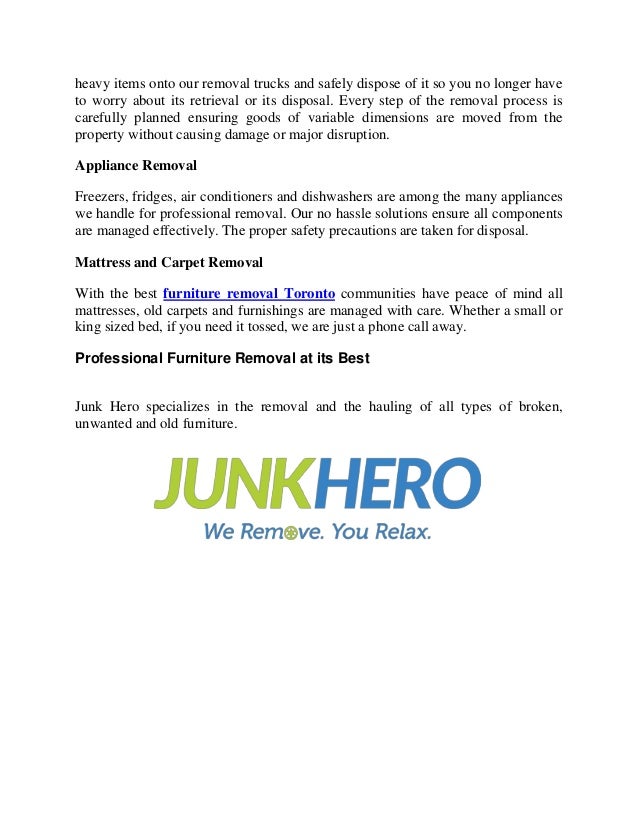 heavy items onto our removal trucks and safely dispose of it so you no longer have to worry about its retrieval or its disposal. Every step of the removal process is carefully planned ensuring goods of variable dimensions are moved from the property without causing damage or major disruption.

Appliance Removal

Freezers, fridges, air conditioners and dishwashers are among the many appliances we handle for professional removal. Our no hassle solutions ensure all components are managed effectively. The proper safety precautions are taken for disposal.

Mattress and Carpet Removal

With the best furniture removal Toronto communities have peace of mind all mattresses, old carpets and furnishings are managed with care. Whether a small or king sized bed, if you need it tossed, we are just a phone call away.

Professional Furniture Removal at its Best

Junk Hero specializes in the removal and the hauling of all types of broken, unwanted and old furniture.

JUNKHERO
We Remove. You Relax.